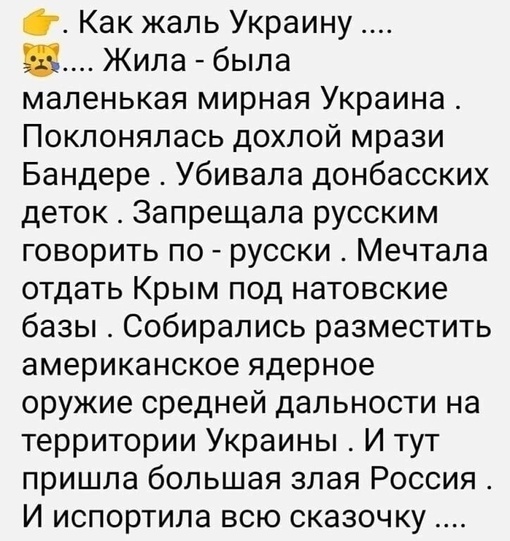 . Как жаль Украину .... .... Жила - была маленькая мирная Украина . Поклонялась дохлой мрази Бандере . Убивала донбасских деток . Запрещала русским говорить по - русски . Мечтала отдать Крым под натовские базы . Собирались разместить американское ядерное оружие средней дальности на территории Украины . И тут пришла большая злая Россия . И испортила всю сказочку ....